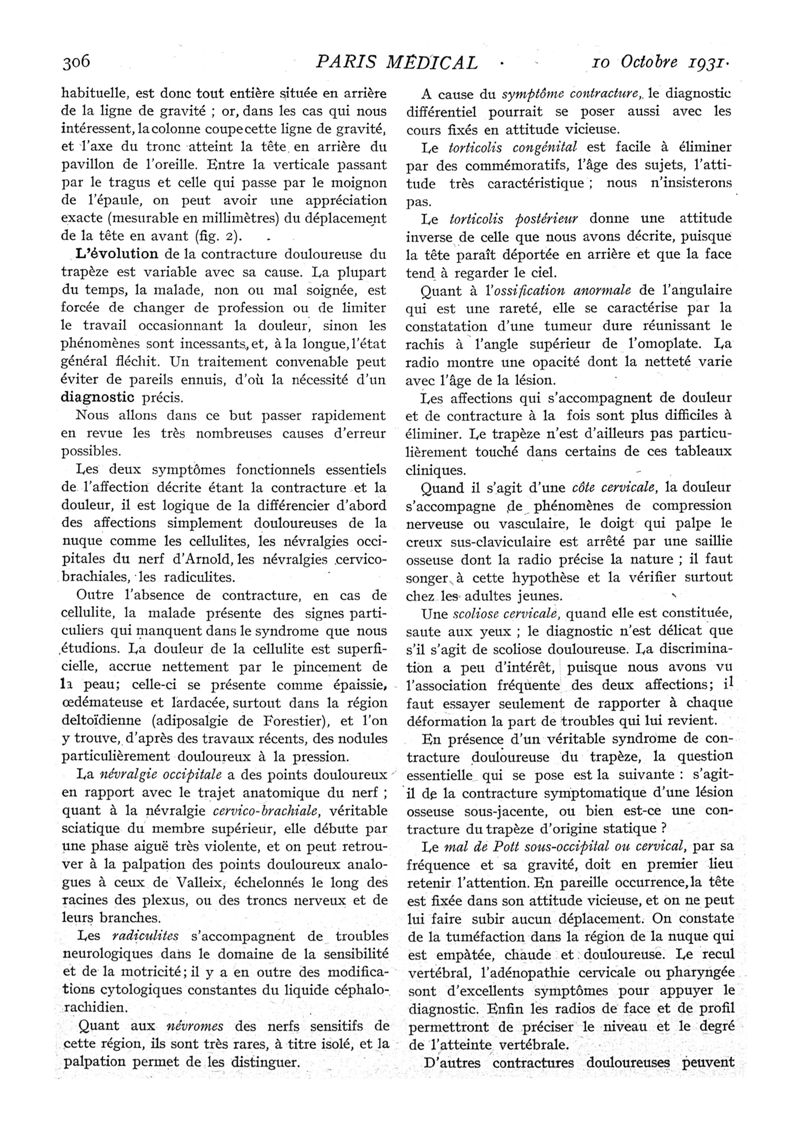 306 PARIS MÉDICAL 10 Octobre 1931.

habituelle, est donc tout entière située en arrière de la ligne de gravité ; or, dans les cas qui nous intéressent, la colonne coupe cette ligne de gravité, et l'axe du tronc atteint la tête en arrière du pavillon de l'oreille. Entre la verticale passant par le tragus et celle qui passe par le moignon de l'épaule, on peut avoir une appréciation exacte (mesurable en millimètres) du déplacement de la tête en avant (fig. 2).

L'évolution de la contracture douloureuse du trapèze est variable avec sa cause. La plupart du temps, la malade, non ou mal soignée, est forcée de changer de profession ou de limiter le travail occasionnant la douleur, sinon les phénomènes sont incessants, et, à la longue, l'état général fléchit. Un traitement convenable peut éviter de pareils ennuis, d'où la nécessité d'un diagnostic précis.

Nous allons dans ce but passer rapidement en revue les très nombreuses causes d'erreur possibles.

Les deux symptômes fonctionnels essentiels de l'affection décrite étant la contracture et la douleur, il est logique de la différencier d'abord des affections simplement douloureuses de la nuque comme les cellulites, les névralgies occipitales du nerf d'Arnold, les névralgies cervico-brachiales, les radiculites.

Outre l'absence de contracture, en cas de cellulite, la malade présente des signes particuliers qui manquent dans le syndrome que nous étudions. La douleur de la cellulite est superficielle, accrue nettement par le pincement de la peau; celle-ci se présente comme épaissie, œdémateuse et lardacée, surtout dans la région deltoïdienne (adiposalgie de Forestier), et l'on y trouve, d'après des travaux récents, des nodules particulièrement douloureux à la pression.

La névralgie occipitale a des points douloureux en rapport avec le trajet anatomique du nerf ; quant à la névralgie cervico-brachiale, véritable sciatique du membre supérieur, elle débute par une phase aiguë très violente, et on peut retrouver à la palpation des points douloureux analogues à ceux de Valleix, échelonnés le long des racines des plexus, ou des troncs nerveux et de leurs branches.

Les radiculites s'accompagnent de troubles neurologiques dans le domaine de la sensibilité et de la motricité; il y a en outre des modifications cytologiques constantes du liquide céphalo-rachidien.

Quant aux névromes des nerfs sensitifs de cette région, ils sont très rares, à titre isolé, et la palpation permet de les distinguer.

A cause du symptôme contracture, le diagnostic différentiel pourrait se poser aussi avec les cours fixés en attitude vicieuse.

Le torticolis congénital est facile à éliminer par des commémoratifs, l'âge des sujets, l'attitude très caractéristique ; nous n'insisterons pas.

Le torticolis postérieur donne une attitude inverse de celle que nous avons décrite, puisque la tête paraît déportée en arrière et que la face tend à regarder le ciel.

Quant à l'ossification anormale de l'angulaire qui est une rareté, elle se caractérise par la constatation d'une tumeur dure réunissant le rachis à l'angle supérieur de l'omoplate. La radio montre une opacité dont la netteté varie avec l'âge de la lésion.

Les affections qui s'accompagnent de douleur et de contracture à la fois sont plus difficiles à éliminer. Le trapèze n'est d'ailleurs pas particulièrement touché dans certains de ces tableaux cliniques.

Quand il s'agit d'une côte cervicale, la douleur s'accompagne de phénomènes de compression nerveuse ou vasculaire, le doigt qui palpe le creux sus-claviculaire est arrêté par une saillie osseuse dont la radio précise la nature ; il faut songer à cette hypothèse et la vérifier surtout chez les adultes jeunes.

Une scoliose cervicale, quand elle est constituée, saute aux yeux ; le diagnostic n'est délicat que s'il s'agit de scoliose douloureuse. La discrimination a peu d'intérêt, puisque nous avons vu l'association fréquente des deux affections; il faut essayer seulement de rapporter à chaque déformation la part de troubles qui lui revient.

En présence d'un véritable syndrome de contracture douloureuse du trapèze, la question essentielle qui se pose est la suivante : s'agit-il de la contracture symptomatique d'une lésion osseuse sous-jacente, ou bien est-ce une contracture du trapèze d'origine statique ?

Le mal de Pott sous-occipital ou cervical, par sa fréquence et sa gravité, doit en premier lieu retenir l'attention. En pareille occurrence, la tête est fixée dans son attitude vicieuse, et on ne peut lui faire subir aucun déplacement. On constate de la tuméfaction dans la région de la nuque qui est empâtée, chaude et douloureuse. Le recul vertébral, l'adénopathie cervicale ou pharyngée sont d'excellents symptômes pour appuyer le diagnostic. Enfin les radios de face et de profil permettront de préciser le niveau et le degré de l'atteinte vertébrale.

D'autres contractures douloureuses peuvent